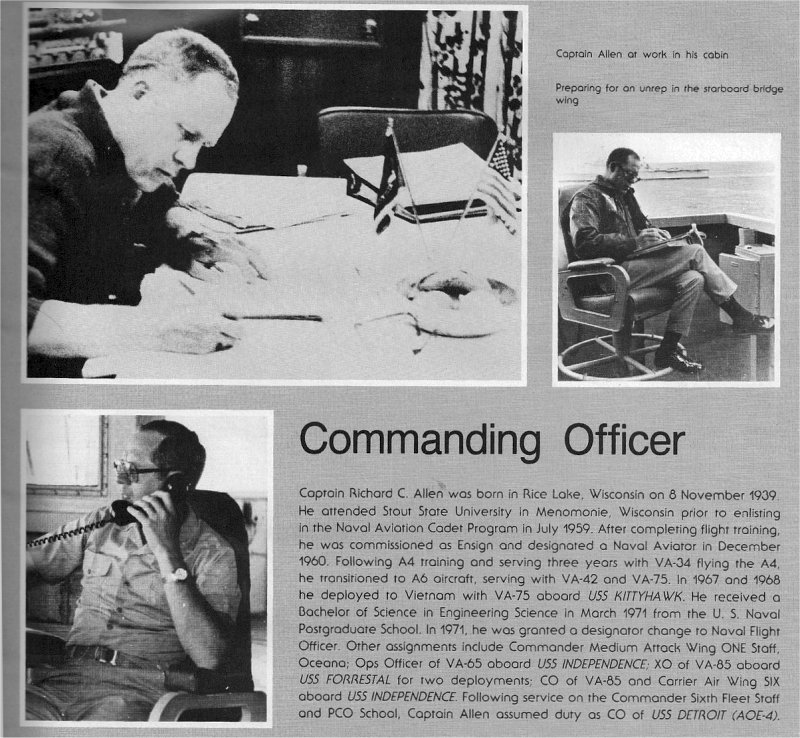 Captain Allen at work in his cabin

Preparing for an unrep in the starboard bridge wing

Commanding Officer

Captain Richard C. Allen was born in Rice Lake, Wisconsin on 8 November 1939. He attended Stout State University in Menomonie, Wisconsin prior to enlisting in the Naval Aviation Cadet Program in July 1959. After completing flight training, he was commissioned as Ensign and designated a Naval Aviator in December 1960. Following A4 training and serving three years with VA-34 flying the A4, he transitioned to A6 aircraft, serving with VA-42 and VA-75. In 1967 and 1968 he deployed to Vietnam with VA-75 aboard USS KITTYHAWK. He received a Bachelor of Science in Engineering Science in March 1971 from the U. S. Naval Postgraduate School. In 1971, he was granted a designator change to Naval Flight Officer. Other assignments include Commander Medium Attack Wing ONE Staff, Oceana; Ops Officer of VA-65 aboard USS INDEPENDENCE; XO of VA-85 aboard USS FORRESTAL for two deployments; CO of VA-85 and Carrier Air Wing SIX aboard USS INDEPENDENCE. Following service on the Commander Sixth Fleet Staff and PCO School, Captain Allen assumed duty as CO of USS DETROIT (AOE-4).